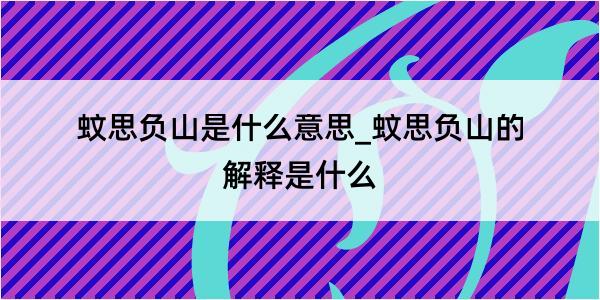 蚊思负山是什么意思_蚊思负山的解释是什么